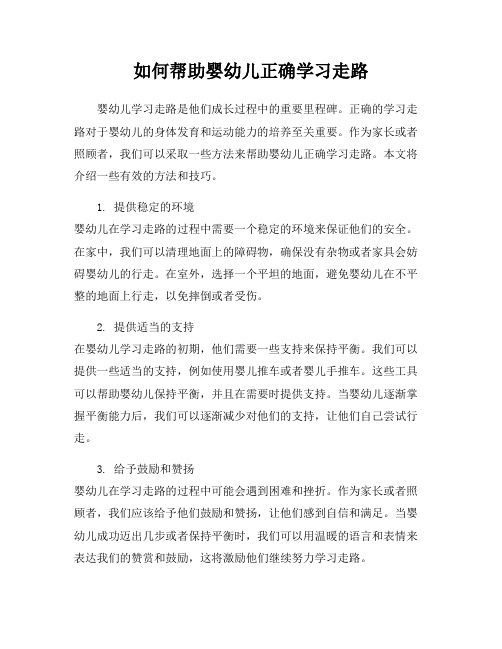 如何帮助婴幼儿正确学习走路

婴幼儿学习走路是他们成长过程中的重要里程碑。正确的学习走路对于婴幼儿的身体发育和运动能力的培养至关重要。作为家长或者照顾者，我们可以采取一些方法来帮助婴幼儿正确学习走路。本文将介绍一些有效的方法和技巧。

1. 提供稳定的环境
婴幼儿在学习走路的过程中需要一个稳定的环境来保证他们的安全。在家中，我们可以清理地面上的障碍物，确保没有杂物或者家具会妨碍婴幼儿的行走。在室外，选择一个平坦的地面，避免婴幼儿在不平整的地面上行走，以免摔倒或者受伤。

2. 提供适当的支持
在婴幼儿学习走路的初期，他们需要一些支持来保持平衡。我们可以提供一些适当的支持，例如使用婴儿推车或者婴儿手推车。这些工具可以帮助婴幼儿保持平衡，并且在需要时提供支持。当婴幼儿逐渐掌握平衡能力后，我们可以逐渐减少对他们的支持，让他们自己尝试行走。

3. 给予鼓励和赞扬
婴幼儿在学习走路的过程中可能会遇到困难和挫折。作为家长或者照顾者，我们应该给予他们鼓励和赞扬，让他们感到自信和满足。当婴幼儿成功迈出几步或者保持平衡时，我们可以用温暖的语言和表情来表达我们的赞赏和鼓励，这将激励他们继续努力学习走路。